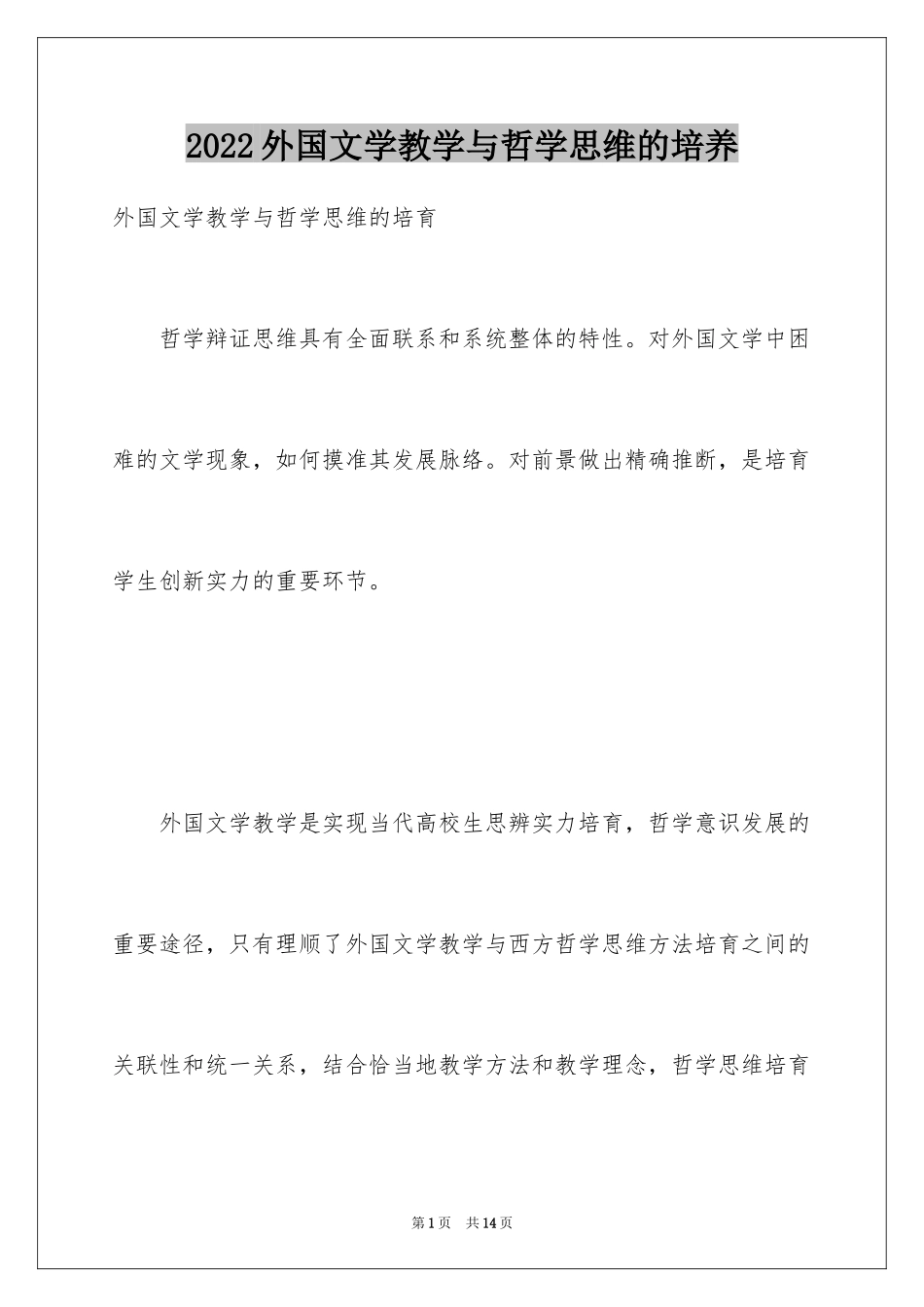 2022外国文学教学与哲学思维的培养

外国文学教学与哲学思维的培育

哲学辩证思维具有全面联系和系统整体的特性。对外国文学中困难的文学现象，如何摸准其发展脉络。对前景做出精确推断，是培育学生创新实力的重要环节。

外国文学教学是实现当代高校生思辨实力培育，哲学意识发展的重要途径，只有理顺了外国文学教学与西方哲学思维方法培育之间的关联性和统一关系，结合恰当地教学方法和教学理念，哲学思维培育

第1页 共14页